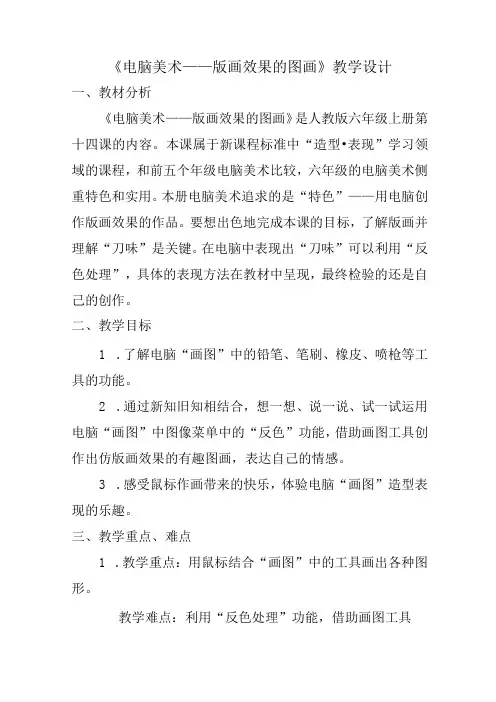 《电脑美术——版画效果的图画》教学设计

一、教材分析

《电脑美术——版画效果的图画》是人教版六年级上册第十四课的内容。本课属于新课程标准中“造型•表现”学习领域的课程，和前五个年级电脑美术比较，六年级的电脑美术侧重特色和实用。本册电脑美术追求的是“特色”——用电脑创作版画效果的作品。要想出色地完成本课的目标，了解版画并理解“刀味”是关键。在电脑中表现出“刀味”可以利用“反色处理”，具体的表现方法在教材中呈现，最终检验的还是自己的创作。

二、教学目标

1．了解电脑“画图”中的铅笔、笔刷、橡皮、喷枪等工具的功能。

2．通过新知旧知相结合，想一想、说一说、试一试运用电脑“画图”中图像菜单中的“反色”功能，借助画图工具创作出仿版画效果的有趣图画，表达自己的情感。

3．感受鼠标作画带来的快乐，体验电脑“画图”造型表现的乐趣。

三、教学重点、难点

1．教学重点：用鼠标结合“画图”中的工具画出各种图形。

教学难点：利用“反色处理”功能，借助画图工具